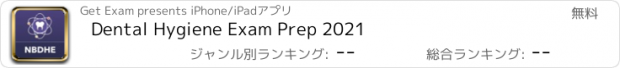 NBDHE
Get Exam presents iPhone/iPadアプリ
無料
Dental Hygiene Exam Prep 2021
ジャンル別ランキング: --
総合ランキング: --